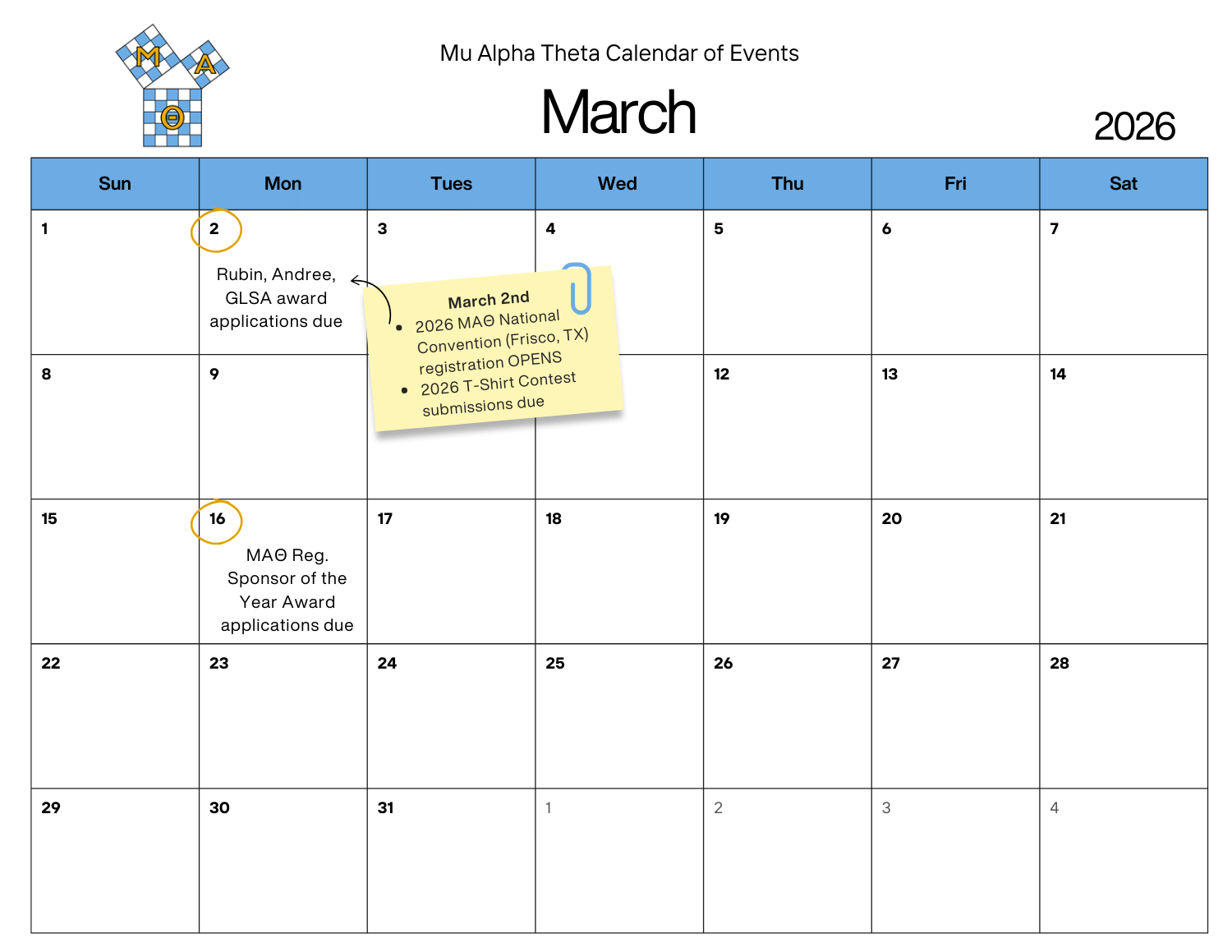 M A Θ

Mu Alpha Theta Calendar of Events

March

2026

| Sun | Mon | Tues | Wed | Thu | Fri | Sat |
|---|---|---|---|---|---|---|
| 1 | 2 Rubin, Andree, GLSA award applications due | 3 | 4 | 5 | 6 | 7 |
| 8 | 9 | | | 12 | 13 | 14 |
| 15 | 16 MAΘ Reg. Sponsor of the Year Award applications due | 17 | 18 | 19 | 20 | 21 |
| 22 | 23 | 24 | 25 | 26 | 27 | 28 |
| 29 | 30 | 31 | 1 | 2 | 3 | 4 |

March 2nd
• 2026 MAΘ National Convention (Frisco, TX) registration OPENS
• 2026 T-Shirt Contest submissions due